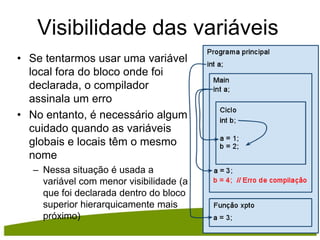 Visibilidade das variáveis

• Se tentarmos usar uma variável local fora do bloco onde foi declarada, o compilador assinala um erro

• No entanto, é necessário algum cuidado quando as variáveis globais e locais têm o mesmo nome

– Nessa situação é usada a variável com menor visibilidade (a que foi declarada dentro do bloco superior hierarquicamente mais próximo)

Programa principal
int a;

Main
int a;

Ciclo
int b;

a = 1;
b = 2;

a = 3;
b = 4; // Erro de compilação

Função xpto
a = 3;